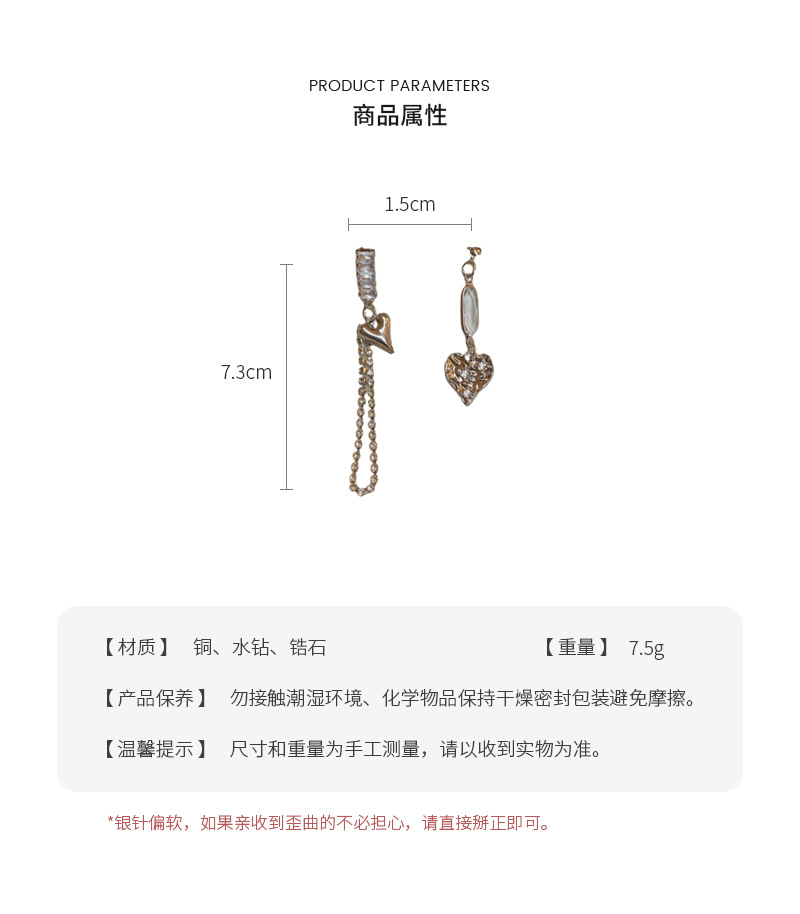 PRODUCT PARAMETERS
商品属性

1.5cm

7.3cm

【材质】 铜、水钻、锆石

【重量】 7.5g

【产品保养】 勿接触潮湿环境、化学物品保持干燥密封包装避免摩擦。

【温馨提示】 尺寸和重量为手工测量，请以收到实物为准。

*银针偏软，如果亲收到歪曲的不必担心，请直接掰正即可。